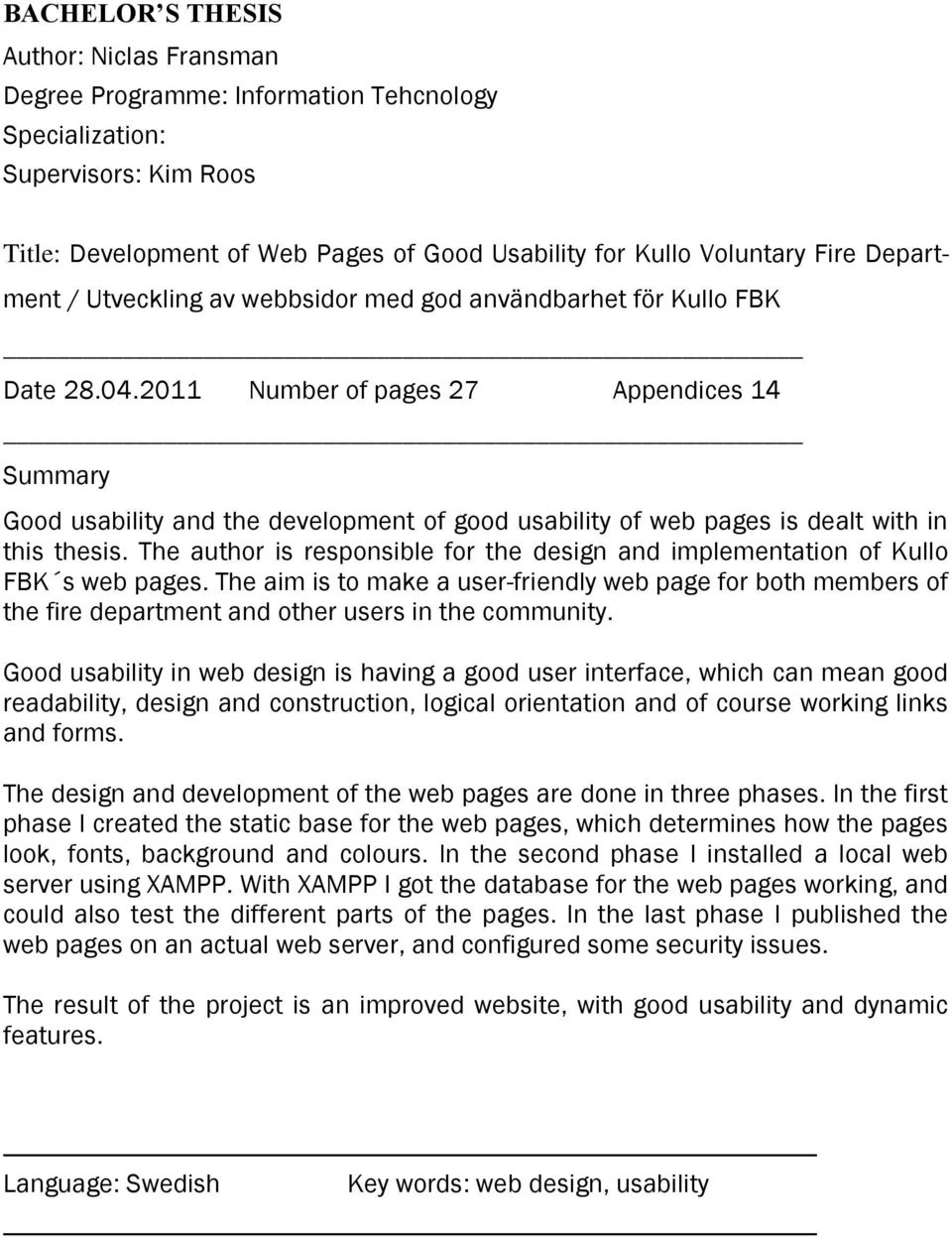 BACHELOR'S THESIS
Author: Niclas Fransman
Degree Programme: Information Tehcnology
Specialization:
Supervisors: Kim Roos

Title: Development of Web Pages of Good Usability for Kullo Voluntary Fire Department / Utveckling av webbsidor med god användbarhet för Kullo FBK

Date 28.04.2011 Number of pages 27 Appendices 14

Summary

Good usability and the development of good usability of web pages is dealt with in this thesis. The author is responsible for the design and implementation of Kullo FBK´s web pages. The aim is to make a user-friendly web page for both members of the fire department and other users in the community.

Good usability in web design is having a good user interface, which can mean good readability, design and construction, logical orientation and of course working links and forms.

The design and development of the web pages are done in three phases. In the first phase I created the static base for the web pages, which determines how the pages look, fonts, background and colours. In the second phase I installed a local web server using XAMPP. With XAMPP I got the database for the web pages working, and could also test the different parts of the pages. In the last phase I published the web pages on an actual web server, and configured some security issues.

The result of the project is an improved website, with good usability and dynamic features.

Language: Swedish Key words: web design, usability